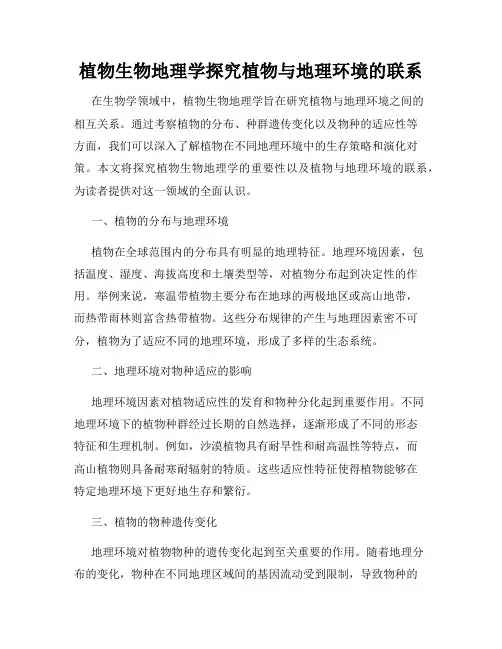 植物生物地理学探究植物与地理环境的联系

在生物学领域中，植物生物地理学旨在研究植物与地理环境之间的相互关系。通过考察植物的分布、种群遗传变化以及物种的适应性等方面，我们可以深入了解植物在不同地理环境中的生存策略和演化对策。本文将探究植物生物地理学的重要性以及植物与地理环境的联系，为读者提供对这一领域的全面认识。

一、植物的分布与地理环境

植物在全球范围内的分布具有明显的地理特征。地理环境因素，包括温度、湿度、海拔高度和土壤类型等，对植物分布起到决定性的作用。举例来说，寒温带植物主要分布在地球的两极地区或高山地带，而热带雨林则富含热带植物。这些分布规律的产生与地理因素密不可分，植物为了适应不同的地理环境，形成了多样的生态系统。

二、地理环境对物种适应的影响

地理环境因素对植物适应性的发育和物种分化起到重要作用。不同地理环境下的植物种群经过长期的自然选择，逐渐形成了不同的形态特征和生理机制。例如，沙漠植物具有耐旱性和耐高温性等特点，而高山植物则具备耐寒耐辐射的特质。这些适应性特征使得植物能够在特定地理环境下更好地生存和繁衍。

三、植物的物种遗传变化

地理环境对植物物种的遗传变化起到至关重要的作用。随着地理分布的变化，物种在不同地理区域间的基因流动受到限制，导致物种的